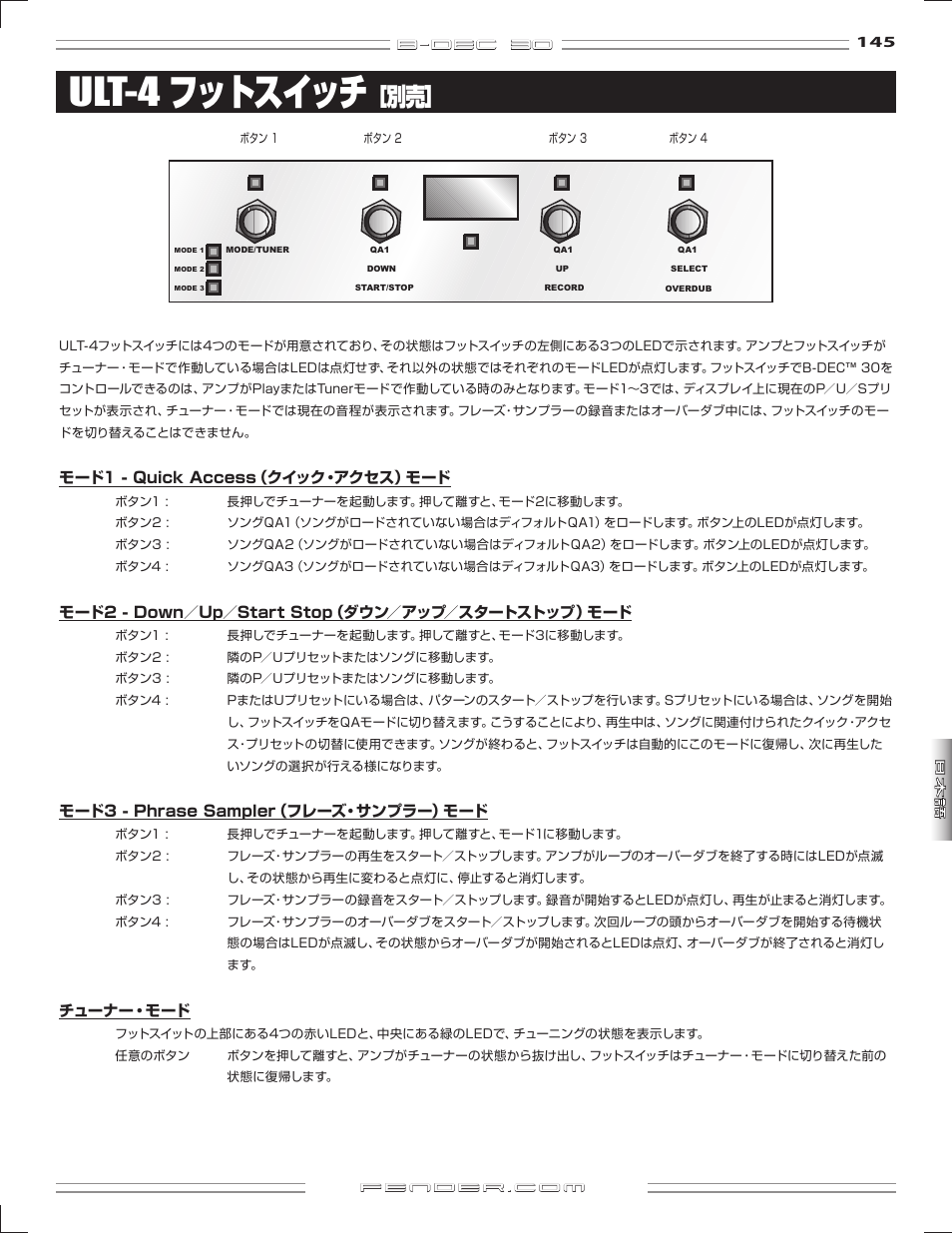 B-DEC 30 145

ULT-4 フットスイッチ [別売]

ボタン 1 ボタン 2 ボタン 3 ボタン 4

MODE 1 MODE 2 MODE 3 MODE/TUNER QA1 DOWN START/STOP QA1 UP RECORD QA1 SELECT OVERDUB

ULT-4フットスイッチには4つのモードが用意されており、その状態はフットスイッチの左側にある3つのLEDで示されます。アンプとフットスイッチがチューナー・モードで作動している場合はLEDは点灯せず、それ以外の状態ではそれぞれのモードLEDが点灯します。フットスイッチでB-DEC™ 30をコントロールできるのは、アンプがPlayまたはTunerモードで作動している時のみとなります。モード1〜3では、ディスプレイ上に現在のP／U／Sプリセットが表示され、チューナー・モードでは現在の音程が表示されます。フレーズ・サンプラーの録音またはオーバーダブ中には、フットスイッチのモードを切り替えることはできません。

モード1 - Quick Access (クイック・アクセス) モード

ボタン1： 長押しでチューナーを起動します。押して離すと、モード2に移動します。
ボタン2： ソングQA1 (ソングがロードされていない場合はディフォルトQA1) をロードします。ボタン上のLEDが点灯します。
ボタン3： ソングQA2 (ソングがロードされていない場合はディフォルトQA2) をロードします。ボタン上のLEDが点灯します。
ボタン4： ソングQA3 (ソングがロードされていない場合はディフォルトQA3) をロードします。ボタン上のLEDが点灯します。

モード2 - Down／Up／Start Stop (ダウン／アップ／スタートストップ) モード

ボタン1： 長押しでチューナーを起動します。押して離すと、モード3に移動します。
ボタン2： 隣のP／Uプリセットまたはソングに移動します。
ボタン3： 隣のP／Uプリセットまたはソングに移動します。
ボタン4： PまたはUプリセットにいる場合は、パターンのスタート／ストップを行います。Sプリセットにいる場合は、ソングを開始し、フットスイッチをQAモードに切り替えます。こうすることにより、再生中は、ソングに関連付けられたクイック・アクセス・プリセットの切替に使用できます。ソングが終わると、フットスイッチは自動的にこのモードに復帰し、次に再生したいソングの選択が行える様になります。

モード3 - Phrase Sampler (フレーズ・サンプラー) モード

ボタン1： 長押しでチューナーを起動します。押して離すと、モード1に移動します。
ボタン2： フレーズ・サンプラーの再生をスタート／ストップします。アンプがループのオーバーダブを終了する時にはLEDが点滅し、その状態から再生に変わると点灯に、停止すると消灯します。
ボタン3： フレーズ・サンプラーの録音をスタート／ストップします。録音が開始するとLEDが点灯し、再生が止まると消灯します。
ボタン4： フレーズ・サンプラーのオーバーダブをスタート／ストップします。次回ループの頭からオーバーダブを開始する待機状態の場合はLEDが点滅し、その状態からオーバーダブが開始されるとLEDは点灯、オーバーダブが終了されると消灯します。

チューナー・モード

フットスイットの上部にある4つの赤いLEDと、中央にある緑のLEDで、チューニングの状態を表示します。
任意のボタン ボタンを押して離すと、アンプがチューナーの状態から抜け出し、フットスイッチはチューナー・モードに切り替えた前の状態に復帰します。

日本語

FENDER.COM